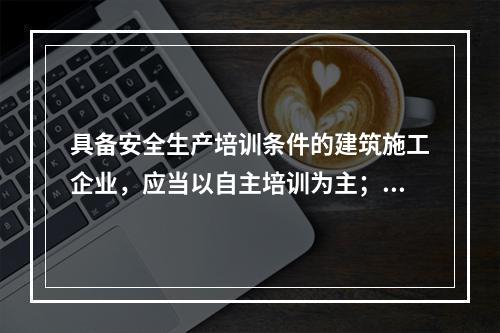 具备安全生产培训条件的建筑施工企业，应当以自主培训为主；...